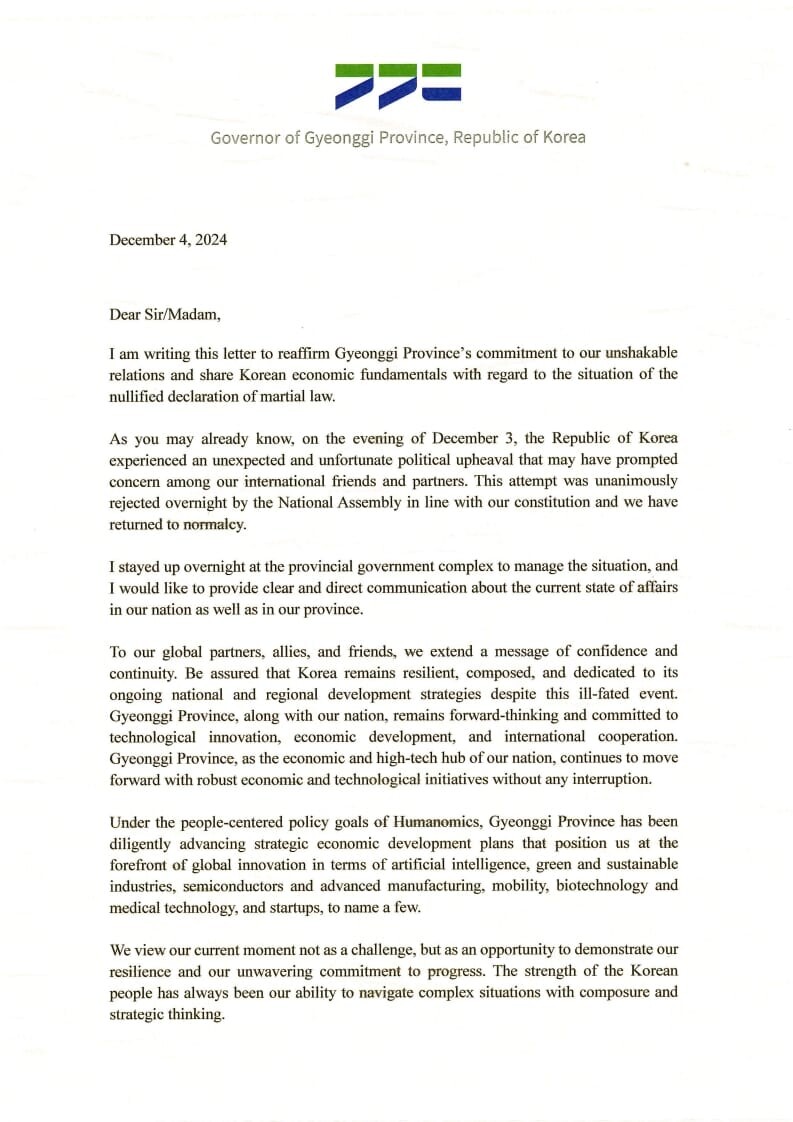 Governor of Gyeonggi Province, Republic of Korea

December 4, 2024

Dear Sir/Madam,

I am writing this letter to reaffirm Gyeonggi Province's commitment to our unshakable relations and share Korean economic fundamentals with regard to the situation of the nullified declaration of martial law.

As you may already know, on the evening of December 3, the Republic of Korea experienced an unexpected and unfortunate political upheaval that may have prompted concern among our international friends and partners. This attempt was unanimously rejected overnight by the National Assembly in line with our constitution and we have returned to normalcy.

I stayed up overnight at the provincial government complex to manage the situation, and I would like to provide clear and direct communication about the current state of affairs in our nation as well as in our province.

To our global partners, allies, and friends, we extend a message of confidence and continuity. Be assured that Korea remains resilient, composed, and dedicated to its ongoing national and regional development strategies despite this ill-fated event. Gyeonggi Province, along with our nation, remains forward-thinking and committed to technological innovation, economic development, and international cooperation. Gyeonggi Province, as the economic and high-tech hub of our nation, continues to move forward with robust economic and technological initiatives without any interruption.

Under the people-centered policy goals of Humanomics, Gyeonggi Province has been diligently advancing strategic economic development plans that position us at the forefront of global innovation in terms of artificial intelligence, green and sustainable industries, semiconductors and advanced manufacturing, mobility, biotechnology and medical technology, and startups, to name a few.

We view our current moment not as a challenge, but as an opportunity to demonstrate our resilience and our unwavering commitment to progress. The strength of the Korean people has always been our ability to navigate complex situations with composure and strategic thinking.